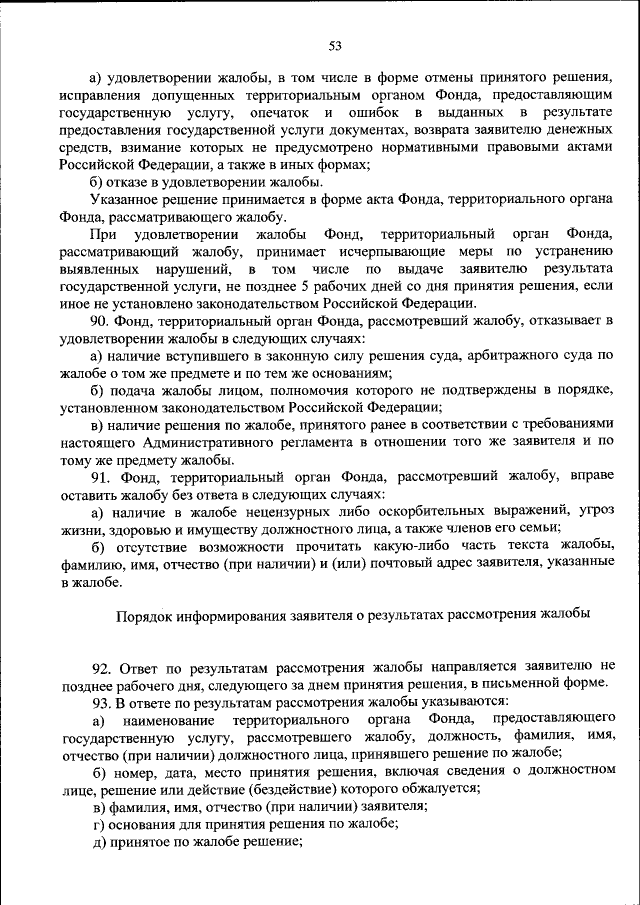 53

а) удовлетворении жалобы, в том числе в форме отмены принятого решения, исправления допущенных территориальным органом Фонда, предоставляющим государственную услугу, опечаток и ошибок в выданных в результате предоставления государственной услуги документах, возврата заявителю денежных средств, взимание которых не предусмотрено нормативными правовыми актами Российской Федерации, а также в иных формах;

б) отказе в удовлетворении жалобы.

Указанное решение принимается в форме акта Фонда, территориального органа Фонда, рассматривающего жалобу.

При удовлетворении жалобы Фонд, территориальный орган Фонда, рассматривающий жалобу, принимает исчерпывающие меры по устранению выявленных нарушений, в том числе по выдаче заявителю результата государственной услуги, не позднее 5 рабочих дней со дня принятия решения, если иное не установлено законодательством Российской Федерации.

90. Фонд, территориальный орган Фонда, рассмотревший жалобу, отказывает в удовлетворении жалобы в следующих случаях:

а) наличие вступившего в законную силу решения суда, арбитражного суда по жалобе о том же предмете и по тем же основаниям;

б) подача жалобы лицом, полномочия которого не подтверждены в порядке, установленном законодательством Российской Федерации;

в) наличие решения по жалобе, принятого ранее в соответствии с требованиями настоящего Административного регламента в отношении того же заявителя и по тому же предмету жалобы.

91. Фонд, территориальный орган Фонда, рассмотревший жалобу, вправе оставить жалобу без ответа в следующих случаях:

а) наличие в жалобе нецензурных либо оскорбительных выражений, угроз жизни, здоровью и имуществу должностного лица, а также членов его семьи;

б) отсутствие возможности прочитать какую-либо часть текста жалобы, фамилию, имя, отчество (при наличии) и (или) почтовый адрес заявителя, указанные в жалобе.

Порядок информирования заявителя о результатах рассмотрения жалобы

92. Ответ по результатам рассмотрения жалобы направляется заявителю не позднее рабочего дня, следующего за днем принятия решения, в письменной форме.

93. В ответе по результатам рассмотрения жалобы указываются:

а) наименование территориального органа Фонда, предоставляющего государственную услугу, рассмотревшего жалобу, должность, фамилия, имя, отчество (при наличии) должностного лица, принявшего решение по жалобе;

б) номер, дата, место принятия решения, включая сведения о должностном лице, решение или действие (бездействие) которого обжалуется;

в) фамилия, имя, отчество (при наличии) заявителя;

г) основания для принятия решения по жалобе;

д) принятое по жалобе решение;